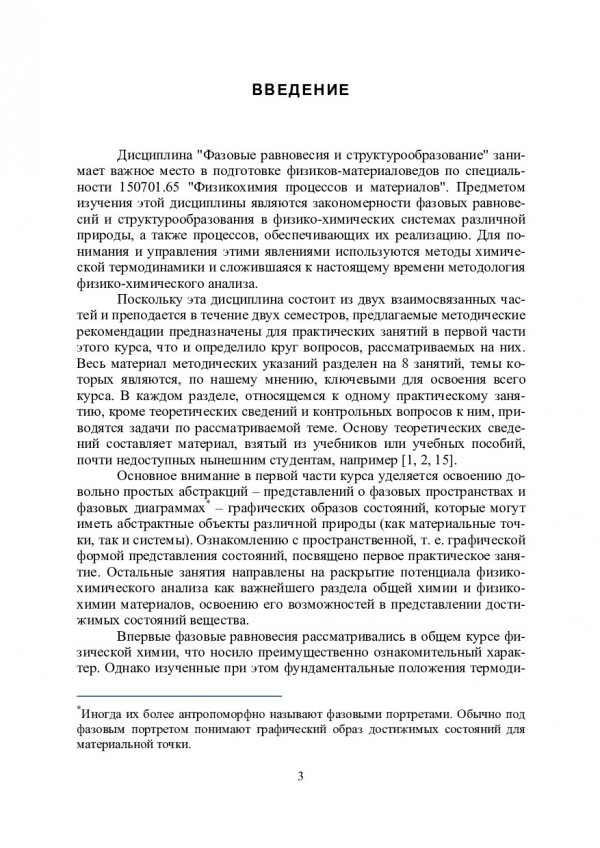 ВВЕДЕНИЕ

Дисциплина "Фазовые равновесия и структурообразование" занимает важное место в подготовке физиков-материаловедов по специальности 150701.65 "Физикохимия процессов и материалов". Предметом изучения этой дисциплины являются закономерности фазовых равновесий и структурообразования в физико-химических системах различной природы, а также процессов, обеспечивающих их реализацию. Для понимания и управления этими явлениями используются методы химической термодинамики и сложившаяся к настоящему времени методология физико-химического анализа.

Поскольку эта дисциплина состоит из двух взаимосвязанных частей и преподается в течение двух семестров, предлагаемые методические рекомендации предназначены для практических занятий в первой части этого курса, что и определило круг вопросов, рассматриваемых на них. Весь материал методических указаний разделен на 8 занятий, темы которых являются, по нашему мнению, ключевыми для освоения всего курса. В каждом разделе, относящемся к одному практическому занятию, кроме теоретических сведений и контрольных вопросов к ним, приводятся задачи по рассматриваемой теме. Основу теоретических сведений составляет материал, взятый из учебников или учебных пособий, почти недоступных нынешним студентам, например [1, 2, 15].

Основное внимание в первой части курса уделяется освоению довольно простых абстракций – представлений о фазовых пространствах и фазовых диаграммах* – графических образов состояний, которые могут иметь абстрактные объекты различной природы (как материальные точки, так и системы). Ознакомлению с пространственной, т. е. графической формой представления состояний, посвящено первое практическое занятие. Остальные занятия направлены на раскрытие потенциала физико-химического анализа как важнейшего раздела общей химии и физикохимии материалов, освоению его возможностей в представлении достижимых состояний вещества.

Впервые фазовые равновесия рассматривались в общем курсе физической химии, что носило преимущественно ознакомительный характер. Однако изученные при этом фундаментальные положения термоди-

*Иногда их более антропоморфно называют фазовыми портретами. Обычно под фазовым портретом понимают графический образ достижимых состояний для материальной точки.

3